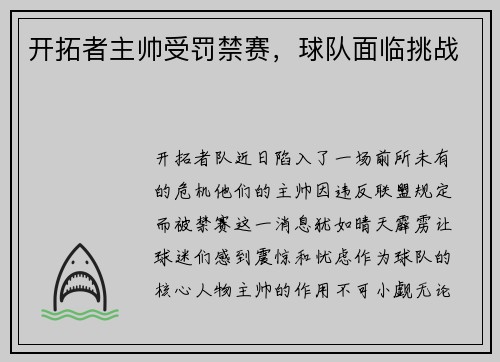 开拓者主帅受罚禁赛，球队面临挑战

开拓者队近日陷入了一场前所未有的危机他们的主帅因违反联盟规定而被禁赛这一消息犹如晴天霹雳让球迷们感到震惊和忧虑作为球队的核心人物主帅的作用不可小觑无论